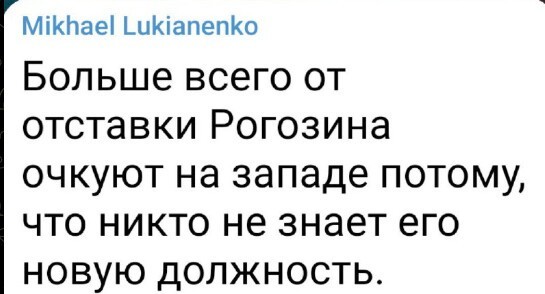 Mikhael Lukianenko

Больше всего от отставки Рогозина очкуют на западе потому, что никто не знает его новую должность.